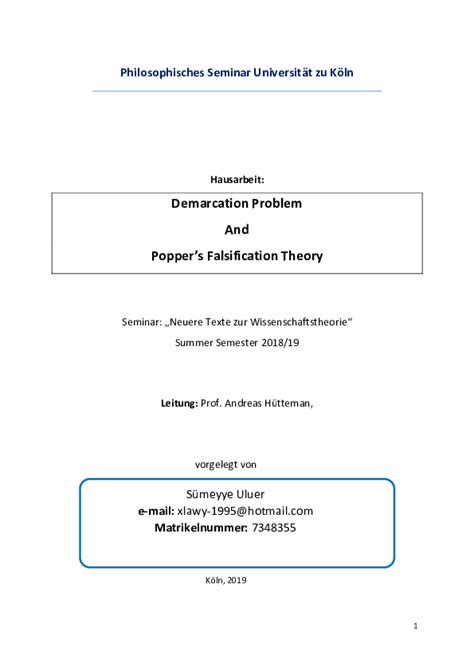 Philosophisches Seminar Universität zu Köln

Hausarbeit:

Demarcation Problem
And
Popper's Falsification Theory

Seminar: „Neuere Texte zur Wissenschaftstheorie"
Summer Semester 2018/19

Leitung: Prof. Andreas Hütteman,

vorgelegt von

Sümeyye Uluer
e-mail: xlawy-1995@hotmail.com
Matrikelnummer: 7348355

Köln, 2019

1